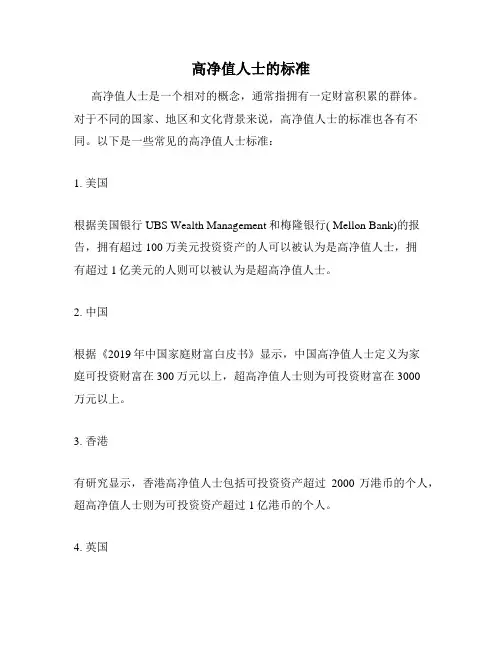 高净值人士的标准

高净值人士是一个相对的概念，通常指拥有一定财富积累的群体。对于不同的国家、地区和文化背景来说，高净值人士的标准也各有不同。以下是一些常见的高净值人士标准：

1. 美国

根据美国银行 UBS Wealth Management 和梅隆银行( Mellon Bank)的报告，拥有超过 100 万美元投资资产的人可以被认为是高净值人士，拥有超过 1 亿美元的人则可以被认为是超高净值人士。

2. 中国

根据《2019 年中国家庭财富白皮书》显示，中国高净值人士定义为家庭可投资财富在 300 万元以上，超高净值人士则为可投资财富在 3000 万元以上。

3. 香港

有研究显示，香港高净值人士包括可投资资产超过 2000 万港币的个人，超高净值人士则为可投资资产超过 1 亿港币的个人。

4. 英国